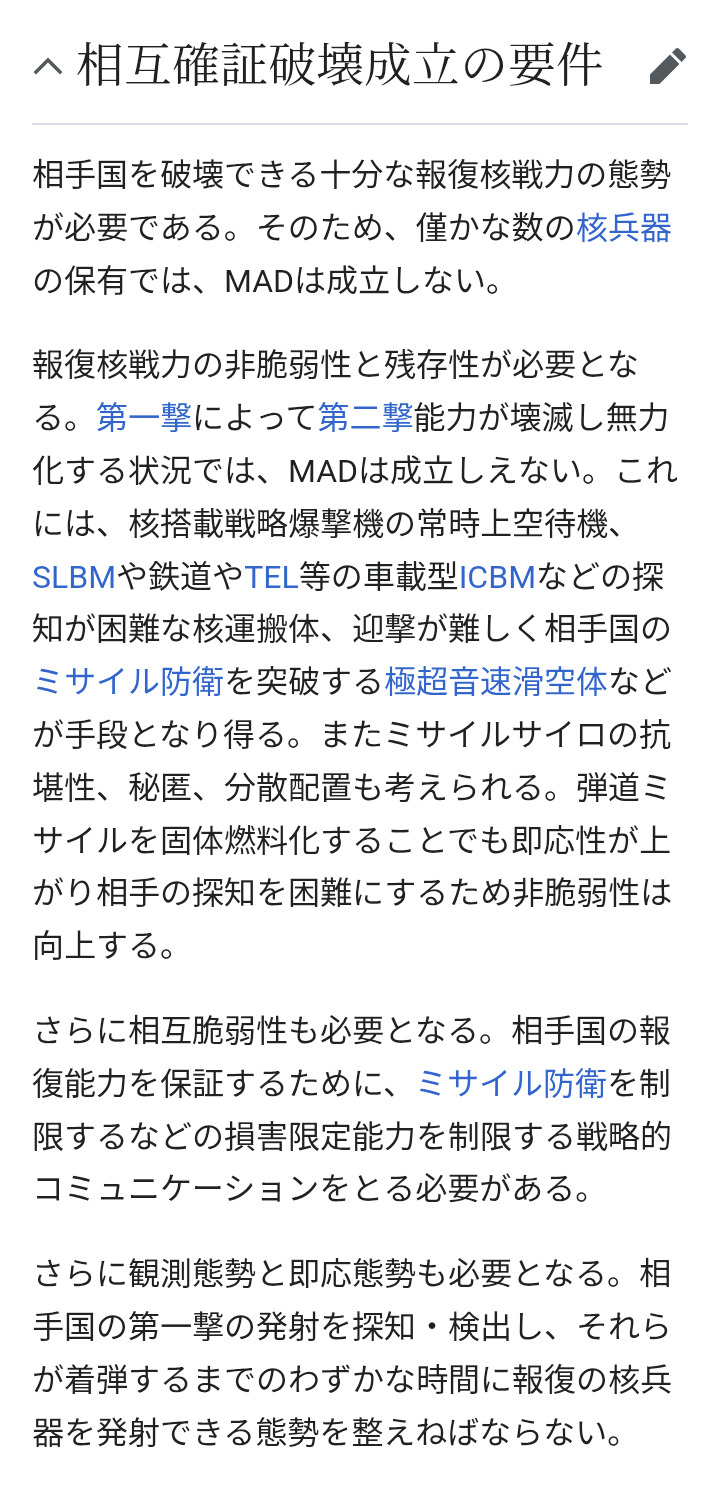 相互確証破壊成立の要件

相手国を破壊できる十分な報復核戦力の態勢が必要である。そのため、僅かな数の核兵器の保有では、MADは成立しない。

報復核戦力の非脆弱性と残存性が必要となる。第一撃によって第二撃能力が壊滅し無力化する状況では、MADは成立しえない。これには、核搭載戦略爆撃機の常時上空待機、SLBMや鉄道やTEL等の車載型ICBMなどの探知が困難な核運搬体、迎撃が難しく相手国のミサイル防衛を突破する極超音速滑空体などが手段となり得る。またミサイルサイロの抗堪性、秘匿、分散配置も考えられる。弾道ミサイルを固体燃料化することでも即応性が上がり相手の探知を困難にするため非脆弱性は向上する。

さらに相互脆弱性も必要となる。相手国の報復能力を保証するために、ミサイル防衛を制限するなどの損害限定能力を制限する戦略的コミュニケーションをとる必要がある。

さらに観測態勢と即応態勢も必要となる。相手国の第一撃の発射を探知・検出し、それらが着弾するまでのわずかな時間に報復の核兵器を発射できる態勢を整えねばならない。